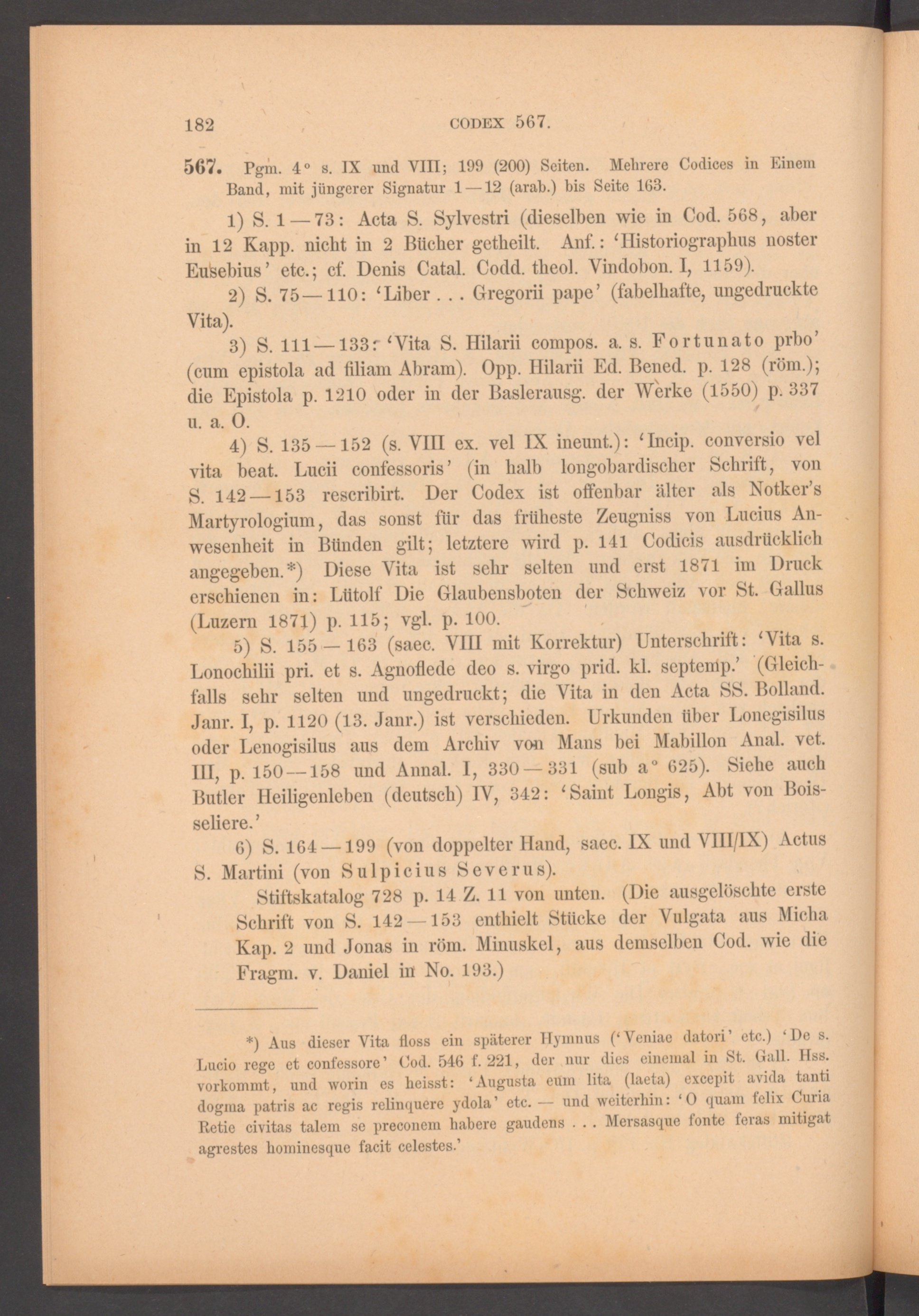 182 CODEX 567.

567. Pgm. 4° s. IX und VIII; 199 (200) Seiten. Mehrere Codices in Einem Band, mit jüngerer Signatur 1—12 (arab.) bis Seite 163.

1) S. 1—73: Acta S. Sylvestri (dieselben wie in Cod. 568, aber in 12 Kapp. nicht in 2 Bücher getheilt. Anf.: 'Historiographus noster Eusebius' etc.; cf. Denis Catal. Codd. theol. Vindobon. I, 1159).

2) S. 75—110: 'Liber . . . Gregorii pape' (fabelhafte, ungedruckte Vita).

3) S. 111—133: 'Vita S. Hilarii compos. a. s. Fortunato prbo' (cum epistola ad filiam Abram). Opp. Hilarii Ed. Bened. p. 128 (röm.); die Epistola p. 1210 oder in der Baslerausg. der Werke (1550) p. 337 u. a. O.

4) S. 135—152 (s. VIII ex. vel IX ineunt.): 'Incip. conversio vel vita beat. Lucii confessoris' (in halb longobardischer Schrift, von S. 142—153 rescribirt. Der Codex ist offenbar älter als Notker's Martyrologium, das sonst für das früheste Zeugniss von Lucius Anwesenheit in Bünden gilt; letztere wird p. 141 Codicis ausdrücklich angegeben.*) Diese Vita ist sehr selten und erst 1871 im Druck erschienen in: Lütolf Die Glaubensboten der Schweiz vor St. Gallus (Luzern 1871) p. 115; vgl. p. 100.

5) S. 155—163 (saec. VIII mit Korrektur) Unterschrift: 'Vita s. Lonochilii pri. et s. Agnoflede deo s. virgo prid. kl. septemp.' (Gleichfalls sehr selten und ungedruckt; die Vita in den Acta SS. Bolland. Janr. I, p. 1120 (13. Janr.) ist verschieden. Urkunden über Lonegisilus oder Lenogisilus aus dem Archiv von Mans bei Mabillon Anal. vet. III, p. 150—158 und Annal. I, 330—331 (sub a° 625). Siehe auch Butler Heiligenleben (deutsch) IV, 342: 'Saint Longis, Abt von Boisseliere.'

6) S. 164—199 (von doppelter Hand, saec. IX und VIII/IX) Actus S. Martini (von Sulpicius Severus).

Stiftskatalog 728 p. 14 Z. 11 von unten. (Die ausgelöschte erste Schrift von S. 142—153 enthielt Stücke der Vulgata aus Micha Kap. 2 und Jonas in röm. Minuskel, aus demselben Cod. wie die Fragm. v. Daniel in No. 193.)

*) Aus dieser Vita floss ein späterer Hymnus ('Veniae datori' etc.) 'De s. Lucio rege et confessore' Cod. 546 f. 221, der nur dies einemal in St. Gall. Hss. vorkommt, und worin es heisst: 'Augusta eum lita (laeta) excepit avida tanti dogma patris ac regis relinquere ydola' etc. — und weiterhin: 'O quam felix Curia Retie civitas talem se preconem habere gaudens . . . Mersasque fonte feras mitigat agrestes hominesque facit celestes.'